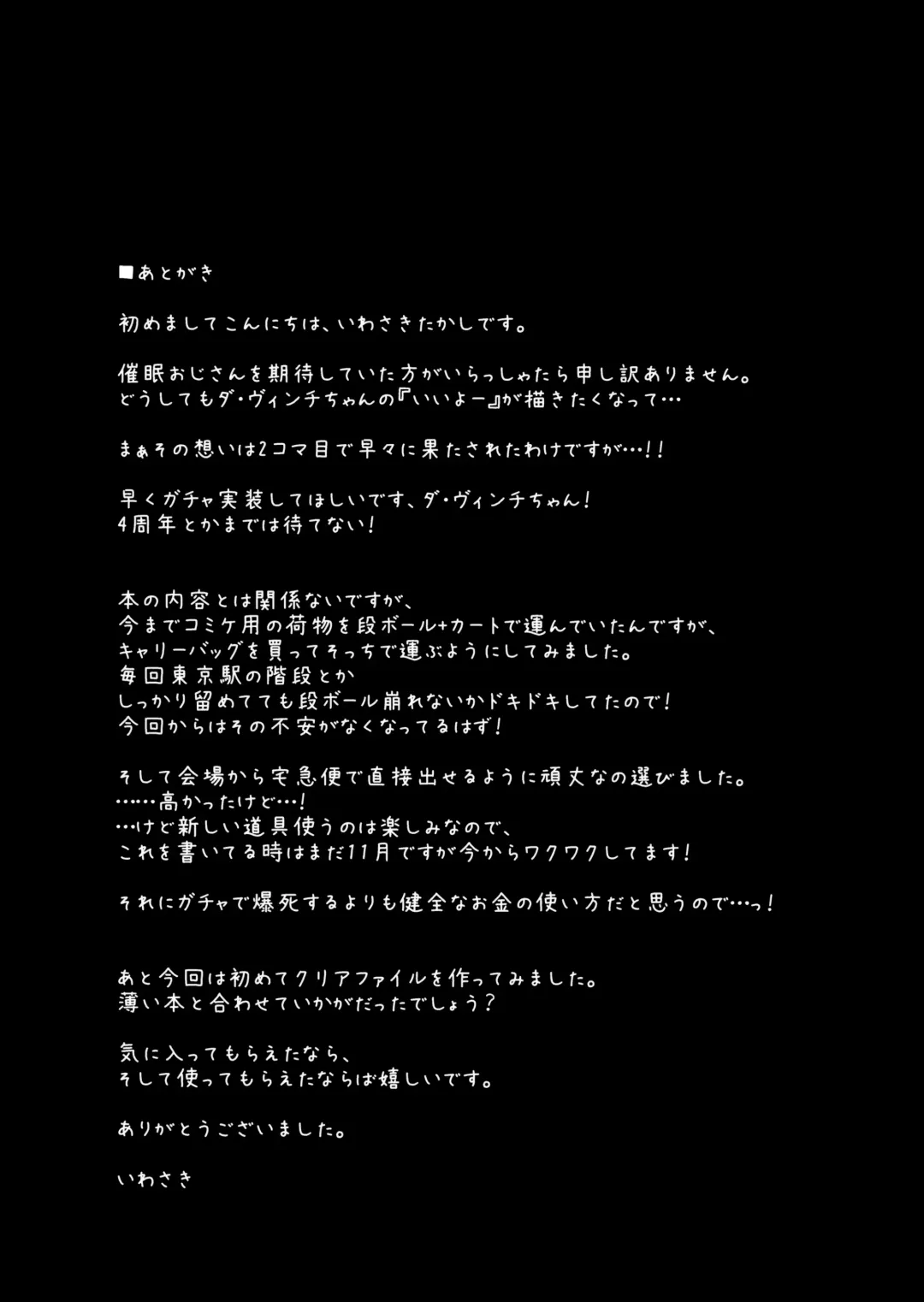 ■あとがき

初めましてこんにちは、いわさきたかしです。

催眠おじさんを期待していた方がいらっしゃたら申し訳ありません。
どうしてもダ・ヴィンチちゃんの『いいよー』が描きたくなって…

まぁその想いは2コマ目で早々に果たされたわけですが…!!

早くガチャ実装してほしいです、ダ・ヴィンチちゃん!
4周年とかまでは待てない!

本の内容とは関係ないですが、
今までコミケ用の荷物を段ボール+カートで運んでいたんですが、
キャリーバッグを買ってそっちで運ぶようにしてみました。
毎回東京駅の階段とか
しっかり留めてても段ボール崩れないかドキドキしてたので!
今回からはその不安がなくなってるはず!

そして会場から宅急便で直接出せるように頑丈なの選びました。
……高かったけど…!
…けど新しい道具使うのは楽しみなので、
これを書いてる時はまだ11月ですが今からワクワクしてます!

それにガチャで爆死するよりも健全なお金の使い方だと思うので…っ!

あと今回は初めてクリアファイルを作ってみました。
薄い本と合わせていかがだったでしょう?

気に入ってもらえたなら、
そして使ってもらえたならば嬉しいです。

ありがとうございました。

いわさき